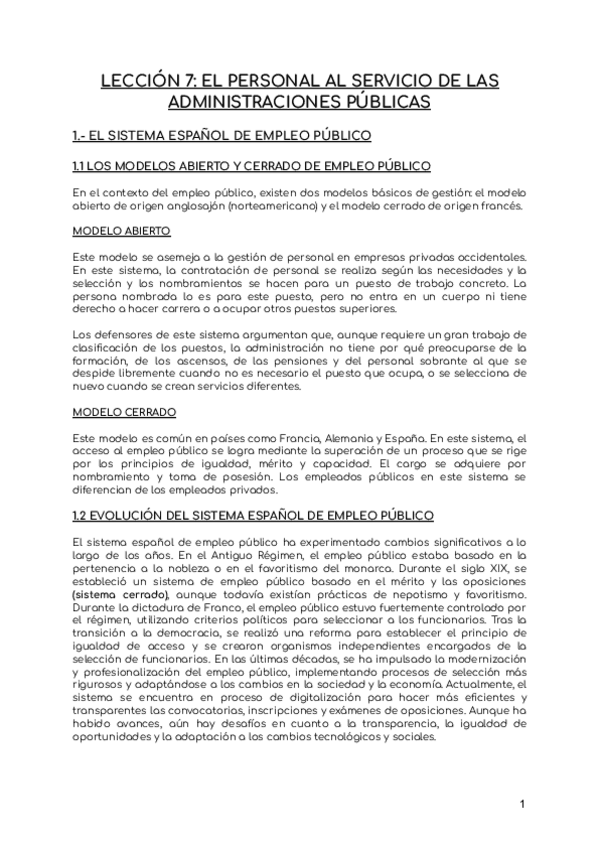 LECCIÓN 7: EL PERSONAL AL SERVICIO DE LAS ADMINISTRACIONES PÚBLICAS

1.- EL SISTEMA ESPAÑOL DE EMPLEO PÚBLICO

1.1 LOS MODELOS ABIERTO Y CERRADO DE EMPLEO PÚBLICO

En el contexto del empleo público, existen dos modelos básicos de gestión: el modelo abierto de origen anglosajón (norteamericano) y el modelo cerrado de origen francés.

MODELO ABIERTO

Este modelo se asemeja a la gestión de personal en empresas privadas occidentales. En este sistema, la contratación de personal se realiza según las necesidades y la selección y los nombramientos se hacen para un puesto de trabajo concreto. La persona nombrada lo es para este puesto, pero no entra en un cuerpo ni tiene derecho a hacer carrera o a ocupar otros puestos superiores.

Los defensores de este sistema argumentan que, aunque requiere un gran trabajo de clasificación de los puestos, la administración no tiene por qué preocuparse de la formación, de los ascensos, de las pensiones y del personal sobrante al que se despide libremente cuando no es necesario el puesto que ocupa, o se selecciona de nuevo cuando se crean servicios diferentes.

MODELO CERRADO

Este modelo es común en países como Francia, Alemania y España. En este sistema, el acceso al empleo público se logra mediante la superación de un proceso que se rige por los principios de igualdad, mérito y capacidad. El cargo se adquiere por nombramiento y toma de posesión. Los empleados públicos en este sistema se diferencian de los empleados privados.

1.2 EVOLUCIÓN DEL SISTEMA ESPAÑOL DE EMPLEO PÚBLICO

El sistema español de empleo público ha experimentado cambios significativos a lo largo de los años. En el Antiguo Régimen, el empleo público estaba basado en la pertenencia a la nobleza o en el favoritismo del monarca. Durante el siglo XIX, se estableció un sistema de empleo público basado en el mérito y las oposiciones (sistema cerrado), aunque todavía existían prácticas de nepotismo y favoritismo. Durante la dictadura de Franco, el empleo público estuvo fuertemente controlado por el régimen, utilizando criterios políticos para seleccionar a los funcionarios. Tras la transición a la democracia, se realizó una reforma para establecer el principio de igualdad de acceso y se crearon organismos independientes encargados de la selección de funcionarios. En las últimas décadas, se ha impulsado la modernización y profesionalización del empleo público, implementando procesos de selección más rigurosos y adaptándose a los cambios en la sociedad y la economía. Actualmente, el sistema se encuentra en proceso de digitalización para hacer más eficientes y transparentes las convocatorias, inscripciones y exámenes de oposiciones. Aunque ha habido avances, aún hay desafíos en cuanto a la transparencia, la igualdad de oportunidades y la adaptación a los cambios tecnológicos y sociales.

1